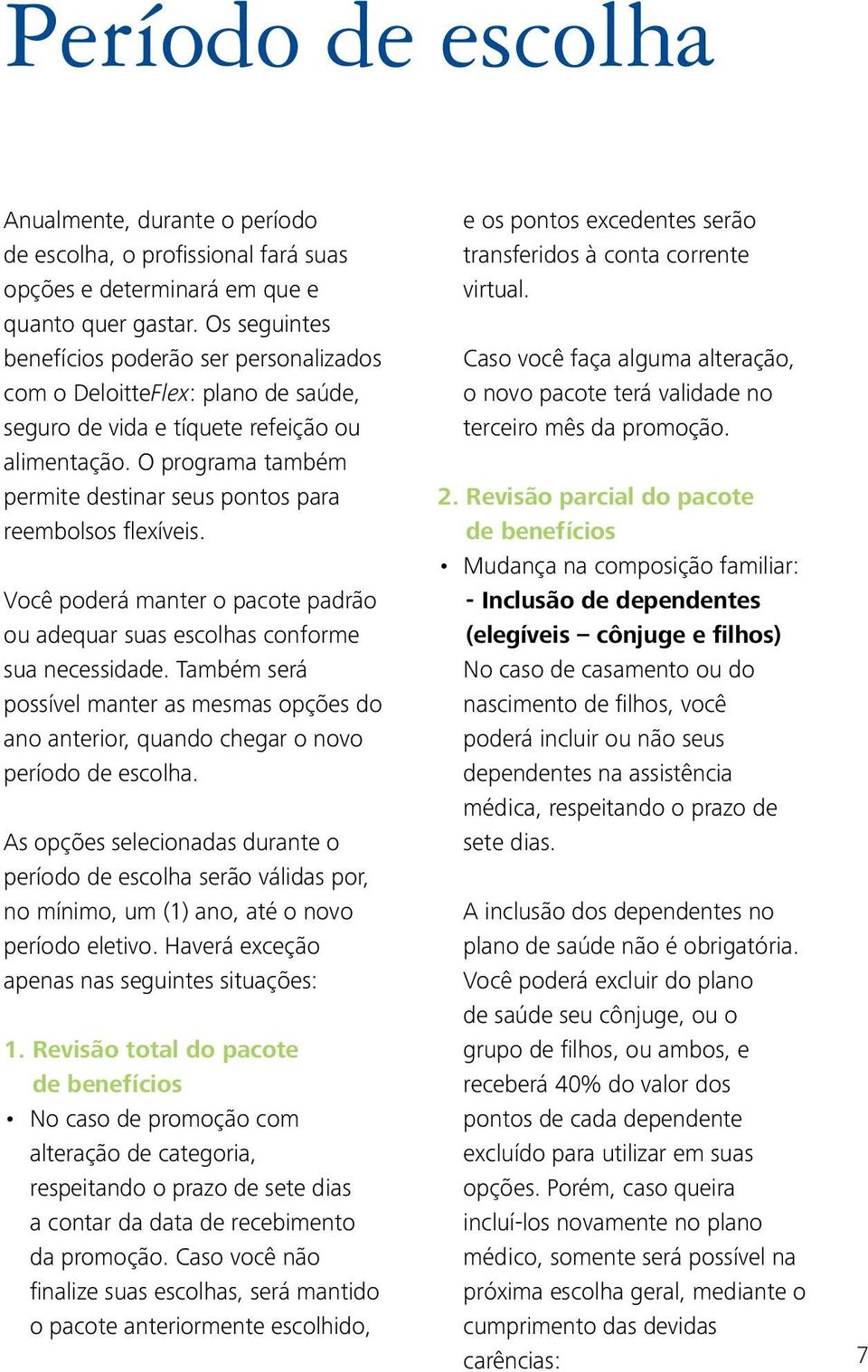 Período de escolha

Anualmente, durante o período de escolha, o profissional fará suas opções e determinará em que e quanto quer gastar. Os seguintes benefícios poderão ser personalizados com o DeloitteFlex: plano de saúde, seguro de vida e tíquete refeição ou alimentação. O programa também permite destinar seus pontos para reembolsos flexíveis.

Você poderá manter o pacote padrão ou adequar suas escolhas conforme sua necessidade. Também será possível manter as mesmas opções do ano anterior, quando chegar o novo período de escolha.

As opções selecionadas durante o período de escolha serão válidas por, no mínimo, um (1) ano, até o novo período eletivo. Haverá exceção apenas nas seguintes situações:

1. Revisão total do pacote de benefícios

• No caso de promoção com alteração de categoria, respeitando o prazo de sete dias a contar da data de recebimento da promoção. Caso você não finalize suas escolhas, será mantido o pacote anteriormente escolhido, e os pontos excedentes serão transferidos à conta corrente virtual.

Caso você faça alguma alteração, o novo pacote terá validade no terceiro mês da promoção.

2. Revisão parcial do pacote de benefícios

• Mudança na composição familiar:
- Inclusão de dependentes (elegíveis – cônjuge e filhos)
No caso de casamento ou do nascimento de filhos, você poderá incluir ou não seus dependentes na assistência médica, respeitando o prazo de sete dias.

A inclusão dos dependentes no plano de saúde não é obrigatória. Você poderá excluir do plano de saúde seu cônjuge, ou o grupo de filhos, ou ambos, e receberá 40% do valor dos pontos de cada dependente excluído para utilizar em suas opções. Porém, caso queira incluí-los novamente no plano médico, somente será possível na próxima escolha geral, mediante o cumprimento das devidas carências:

7